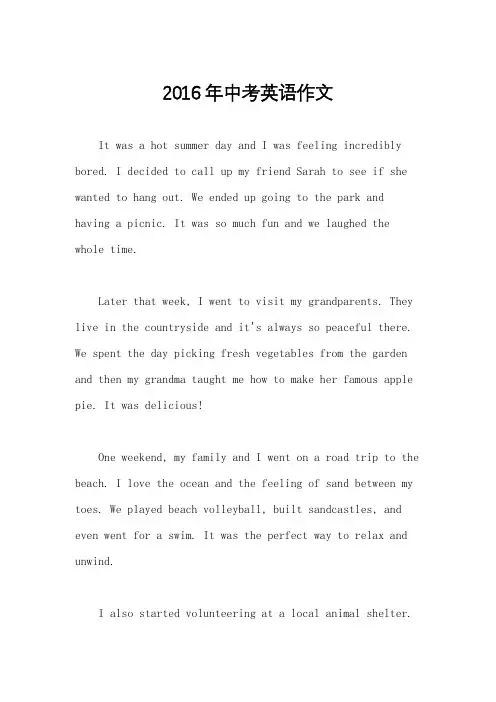 2016年中考英语作文

It was a hot summer day and I was feeling incredibly bored. I decided to call up my friend Sarah to see if she wanted to hang out. We ended up going to the park and having a picnic. It was so much fun and we laughed the whole time.

Later that week, I went to visit my grandparents. They live in the countryside and it's always so peaceful there. We spent the day picking fresh vegetables from the garden and then my grandma taught me how to make her famous apple pie. It was delicious!

One weekend, my family and I went on a road trip to the beach. I love the ocean and the feeling of sand between my toes. We played beach volleyball, built sandcastles, and even went for a swim. It was the perfect way to relax and unwind.

I also started volunteering at a local animal shelter.